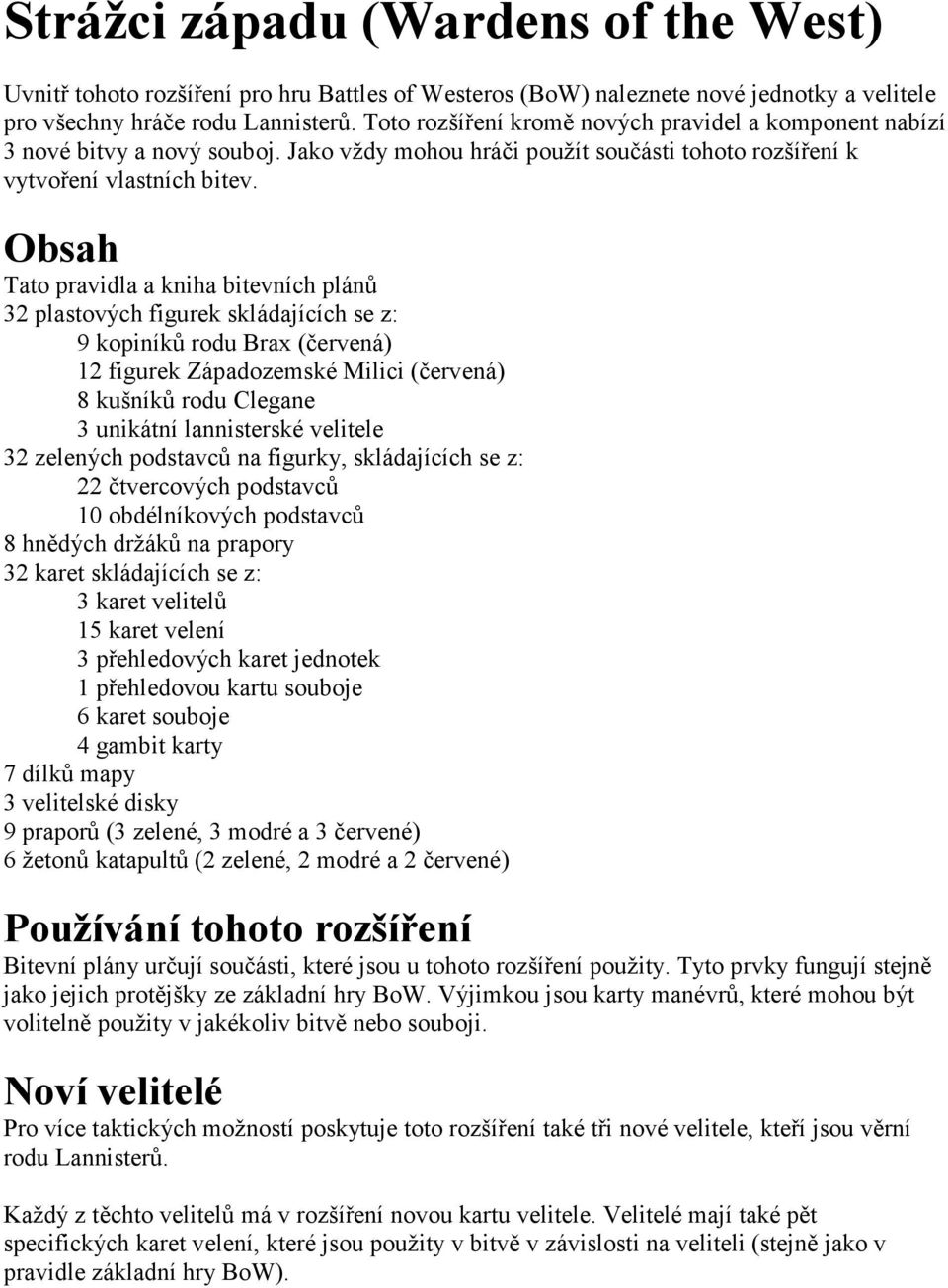 Strážci západu (Wardens of the West)

Uvnitř tohoto rozšíření pro hru Battles of Westeros (BoW) naleznete nové jednotky a velitele pro všechny hráče rodu Lannisterů. Toto rozšíření kromě nových pravidel a komponent nabízí 3 nové bitvy a nový souboj. Jako vždy mohou hráči použít součásti tohoto rozšíření k vytvoření vlastních bitev.

Obsah

Tato pravidla a kniha bitevních plánů
32 plastových figurek skládajících se z:
9 kopiníků rodu Brax (červená)
12 figurek Západozemské Milici (červená)
8 kušníků rodu Clegane
3 unikátní lannisterské velitele
32 zelených podstavců na figurky, skládajících se z:
22 čtvercových podstavců
10 obdélníkových podstavců
8 hnědých držáků na prapory
32 karet skládajících se z:
3 karet velitelů
15 karet velení
3 přehledových karet jednotek
1 přehledovou kartu souboje
6 karet souboje
4 gambit karty
7 dílků mapy
3 velitelské disky
9 praporů (3 zelené, 3 modré a 3 červené)
6 žetonů katapultů (2 zelené, 2 modré a 2 červené)

Používání tohoto rozšíření

Bitevní plány určují součásti, které jsou u tohoto rozšíření použity. Tyto prvky fungují stejně jako jejich protějšky ze základní hry BoW. Výjimkou jsou karty manévrů, které mohou být volitelně použity v jakékoliv bitvě nebo souboji.

Noví velitelé

Pro více taktických možností poskytuje toto rozšíření také tři nové velitele, kteří jsou věrní rodu Lannisterů.

Každý z těchto velitelů má v rozšíření novou kartu velitele. Velitelé mají také pět specifických karet velení, které jsou použity v bitvě v závislosti na veliteli (stejně jako v pravidle základní hry BoW).